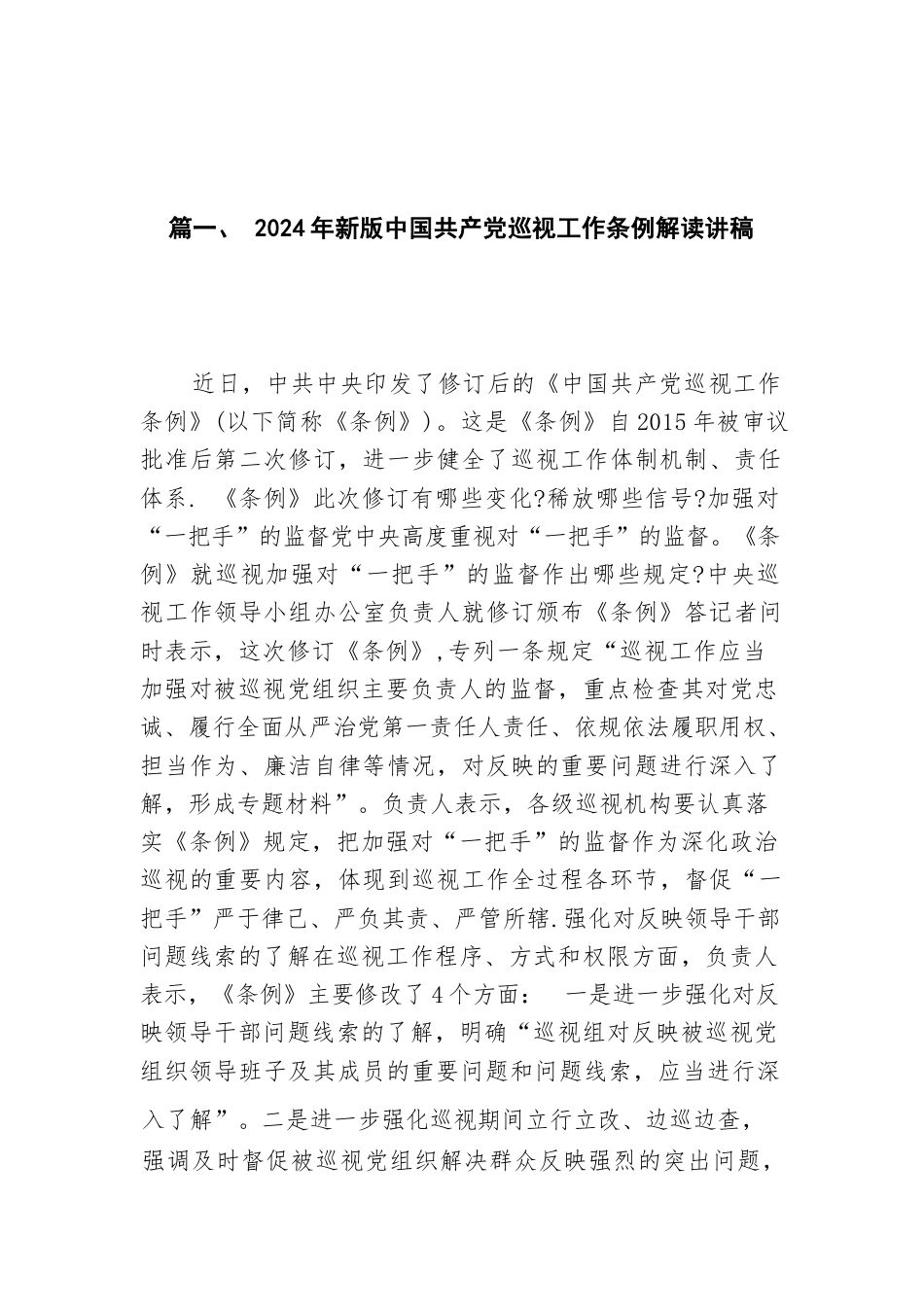 篇一、 2024年新版中国共产党巡视工作条例解读讲稿

近日，中共中央印发了修订后的《中国共产党巡视工作条例》(以下简称《条例》)。这是《条例》自2015年被审议批准后第二次修订，进一步健全了巡视工作体制机制、责任体系. 《条例》此次修订有哪些变化?稀放哪些信号?加强对“一把手”的监督党中央高度重视对“一把手”的监督。《条例》就巡视加强对“一把手”的监督作出哪些规定?中央巡视工作领导小组办公室负责人就修订颁布《条例》答记者问时表示，这次修订《条例》,专列一条规定“巡视工作应当加强对被巡视党组织主要负责人的监督，重点检查其对党忠诚、履行全面从严治党第一责任人责任、依规依法履职用权、担当作为、廉洁自律等情况，对反映的重要问题进行深入了解，形成专题材料”。负责人表示，各级巡视机构要认真落实《条例》规定，把加强对“一把手”的监督作为深化政治巡视的重要内容，体现到巡视工作全过程各环节，督促“一把手”严于律己、严负其责、严管所辖.强化对反映领导干部问题线索的了解在巡视工作程序、方式和权限方面，负责人表示，《条例》主要修改了4个方面： 一是进一步强化对反映领导干部问题线索的了解，明确“巡视组对反映被巡视党组织领导班子及其成员的重要问题和问题线索，应当进行深入了解”。二是进一步强化巡视期间立行立改、边巡边查，强调及时督促被巡视党组织解决群众反映强烈的突出问题，